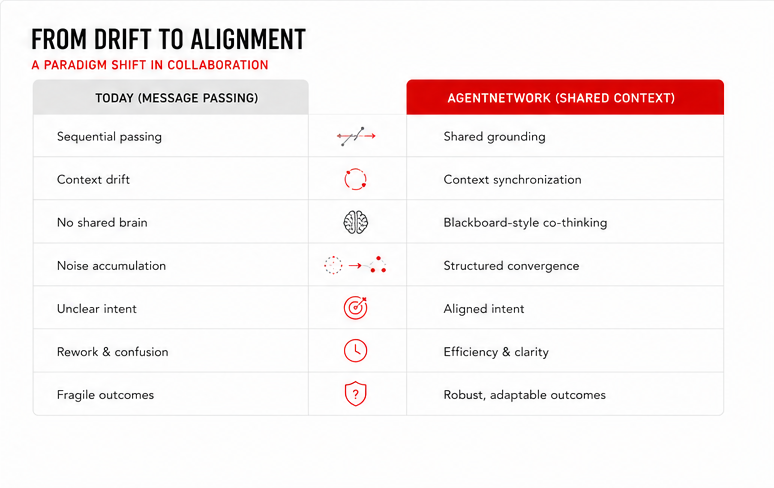 FROM DRIFT TO ALIGNMENT

A PARADIGM SHIFT IN COLLABORATION

| TODAY (MESSAGE PASSING) | | AGENTNETWORK (SHARED CONTEXT) |
|---|---|---|
| Sequential passing | | Shared grounding |
| Context drift | | Context synchronization |
| No shared brain | | Blackboard-style co-thinking |
| Noise accumulation | | Structured convergence |
| Unclear intent | | Aligned intent |
| Rework & confusion | | Efficiency & clarity |
| Fragile outcomes | ? | Robust, adaptable outcomes |